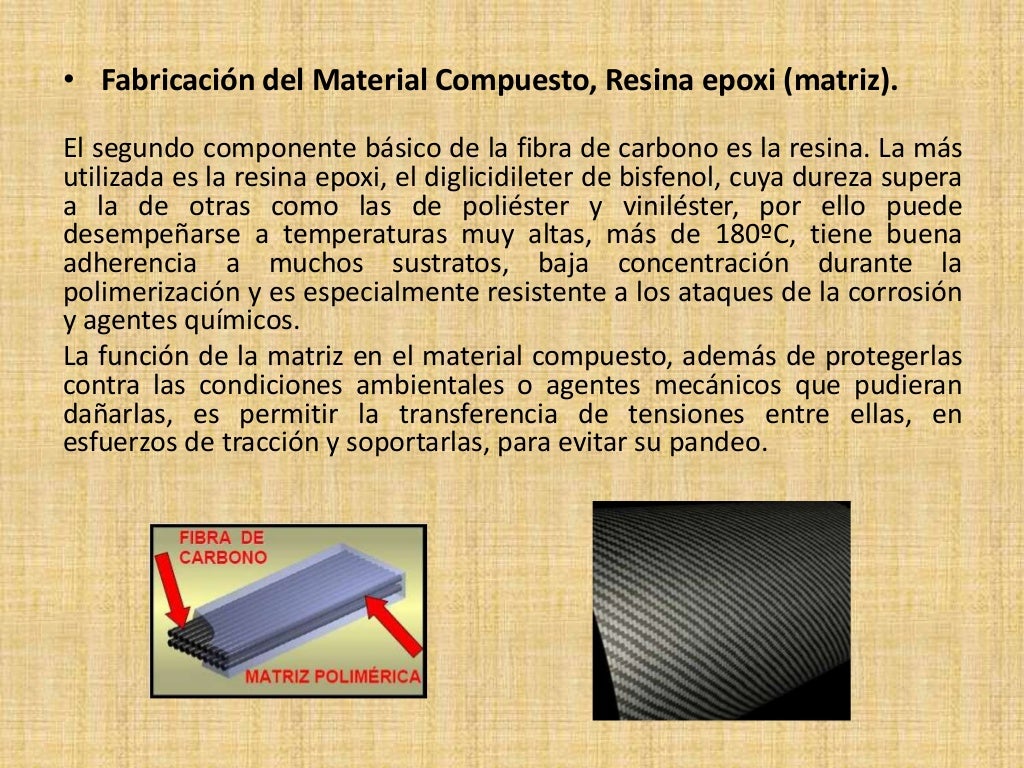 • Fabricación del Material Compuesto, Resina epoxi (matriz).

El segundo componente básico de la fibra de carbono es la resina. La más utilizada es la resina epoxi, el diglicidileter de bisfenol, cuya dureza supera a la de otras como las de poliéster y viniléster, por ello puede desempeñarse a temperaturas muy altas, más de 180ºC, tiene buena adherencia a muchos sustratos, baja concentración durante la polimerización y es especialmente resistente a los ataques de la corrosión y agentes químicos.

La función de la matriz en el material compuesto, además de protegerlas contra las condiciones ambientales o agentes mecánicos que pudieran dañarlas, es permitir la transferencia de tensiones entre ellas, en esfuerzos de tracción y soportarlas, para evitar su pandeo.

FIBRA DE CARBONO

MATRIZ POLIMÉRICA